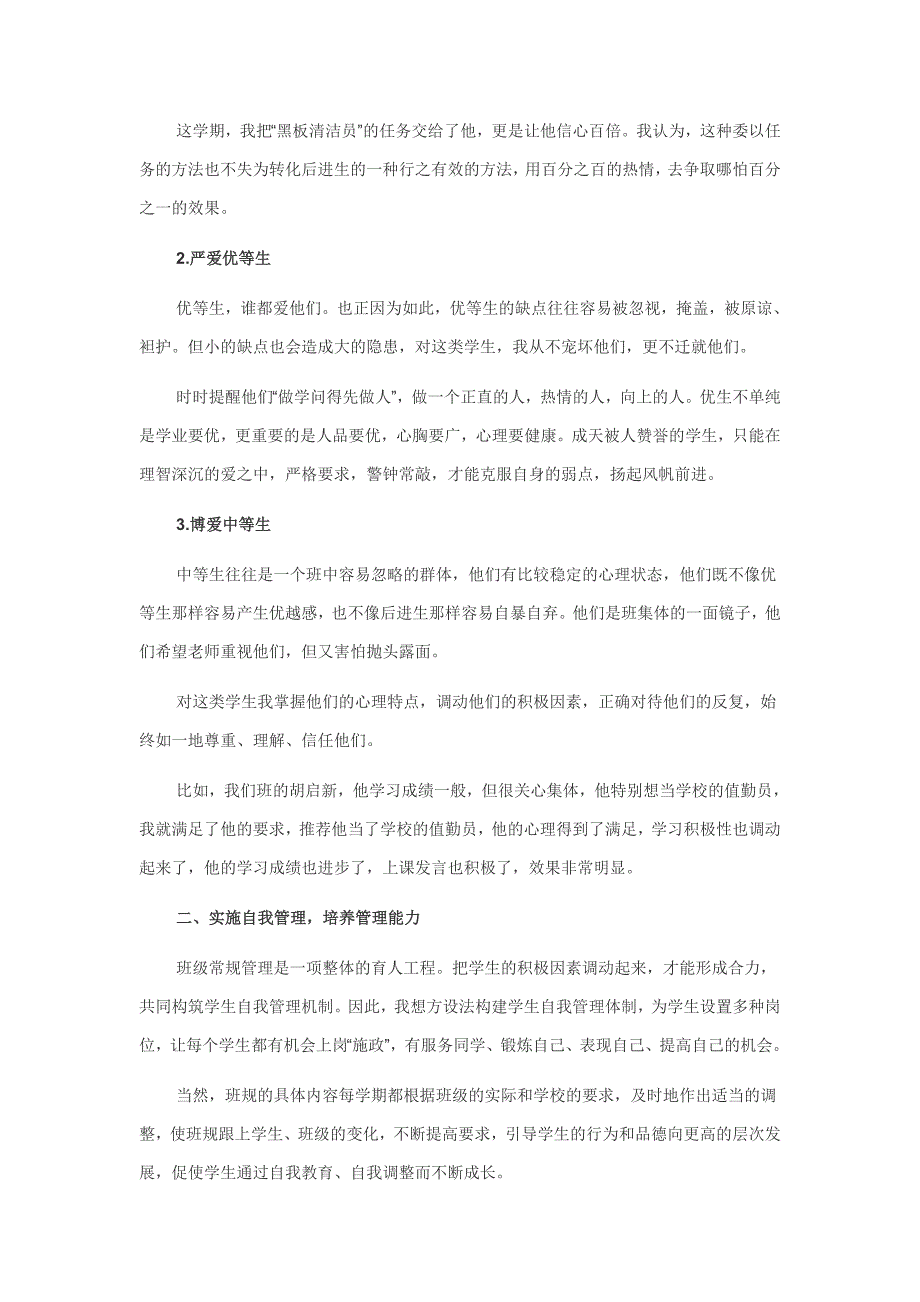 这学期，我把“黑板清洁员”的任务交给了他，更是让他信心百倍。我认为，这种委以任务的方法也不失为转化后进生的一种行之有效的方法，用百分之百的热情，去争取哪怕百分之一的效果。

2.严爱优等生

优等生，谁都爱他们。也正因为如此，优等生的缺点往往容易被忽视，掩盖，被原谅、袒护。但小的缺点也会造成大的隐患，对这类学生，我从不宠坏他们，更不迁就他们。

时时提醒他们“做学问得先做人”，做一个正直的人，热情的人，向上的人。优生不单纯是学业要优，更重要的是人品要优，心胸要广，心理要健康。成天被人赞誉的学生，只能在理智深沉的爱之中，严格要求，警钟常敲，才能克服自身的弱点，扬起风帆前进。

3.博爱中等生

中等生往往是一个班中容易忽略的群体，他们有比较稳定的心理状态，他们既不像优等生那样容易产生优越感，也不像后进生那样容易自暴自弃。他们是班集体的一面镜子，他们希望老师重视他们，但又害怕抛头露面。

对这类学生我掌握他们的心理特点，调动他们的积极因素，正确对待他们的反复，始终如一地尊重、理解、信任他们。

比如，我们班的胡启新，他学习成绩一般，但很关心集体，他特别想当学校的值勤员，我就满足了他的要求，推荐他当了学校的值勤员，他的心理得到了满足，学习积极性也调动起来了，他的学习成绩也进步了，上课发言也积极了，效果非常明显。

二、实施自我管理，培养管理能力

班级常规管理是一项整体的育人工程。把学生的积极因素调动起来，才能形成合力，共同构筑学生自我管理机制。因此，我想方设法构建学生自我管理体制，为学生设置多种岗位，让每个学生都有机会上岗“施政”，有服务同学、锻炼自己、表现自己、提高自己的机会。

当然，班规的具体内容每学期都根据班级的实际和学校的要求，及时地作出适当的调整，使班规跟上学生、班级的变化，不断提高要求，引导学生的行为和品德向更高的层次发展，促使学生通过自我教育、自我调整而不断成长。